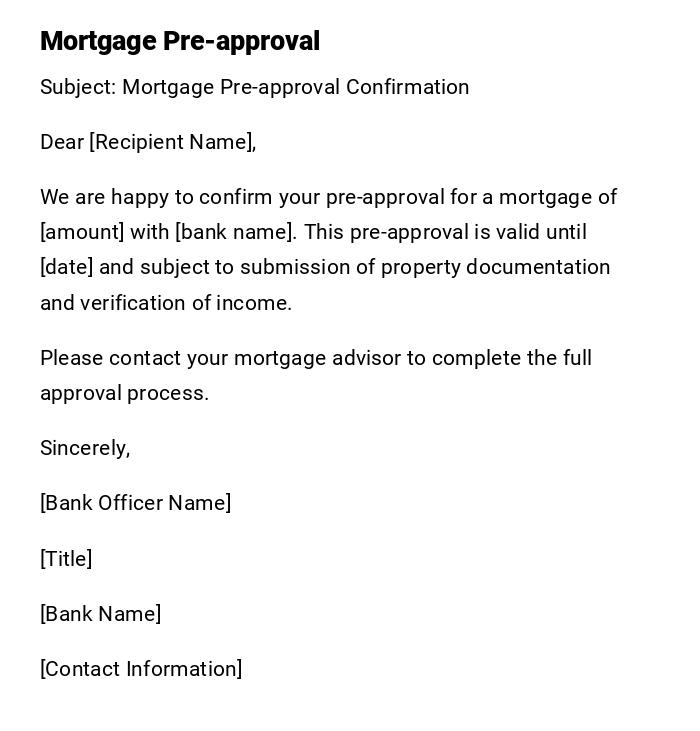 Mortgage Pre-approval

Subject: Mortgage Pre-approval Confirmation

Dear [Recipient Name],

We are happy to confirm your pre-approval for a mortgage of [amount] with [bank name]. This pre-approval is valid until [date] and subject to submission of property documentation and verification of income.

Please contact your mortgage advisor to complete the full approval process.

Sincerely,

[Bank Officer Name]

[Title]

[Bank Name]

[Contact Information]